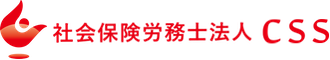 社会保険労務士法人 CSS